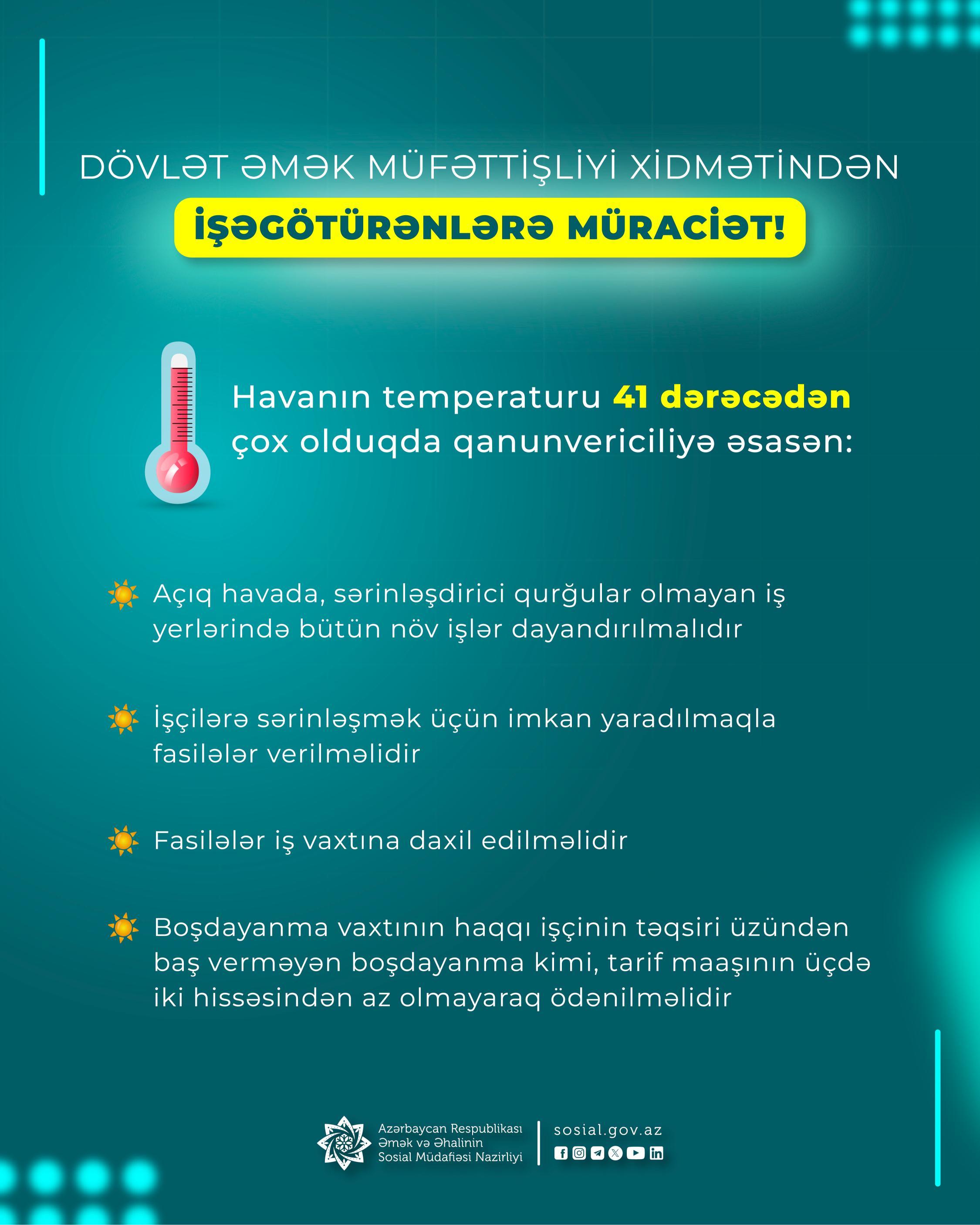 DÖVLƏT ƏMƏK MÜFƏTTİŞLİYİ XİDMƏTİNDƏN

İŞƏGÖTÜRƏNLƏRƏ MÜRACİƏT!

Havanın temperaturu 41 dərəcədən çox olduqda qanunvericiliyə əsasən:

Açıq havada, sərinləşdirici qurğular olmayan iş yerlərində bütün növ işlər dayandırılmalıdır

İşçilərə sərinləşmək üçün imkan yaradılmaqla fasilələr verilməlidir

Fasilələr iş vaxtına daxil edilməlidir

Boşdayanma vaxtının haqqı işçinin təqsiri üzündən baş verməyən boşdayanma kimi, tarif maaşının üçdə iki hissəsindən az olmayaraq ödənilməlidir

Azərbaycan Respublikası Əmək və Əhalinin Sosial Müdafiəsi Nazirliyi

sosial.gov.az